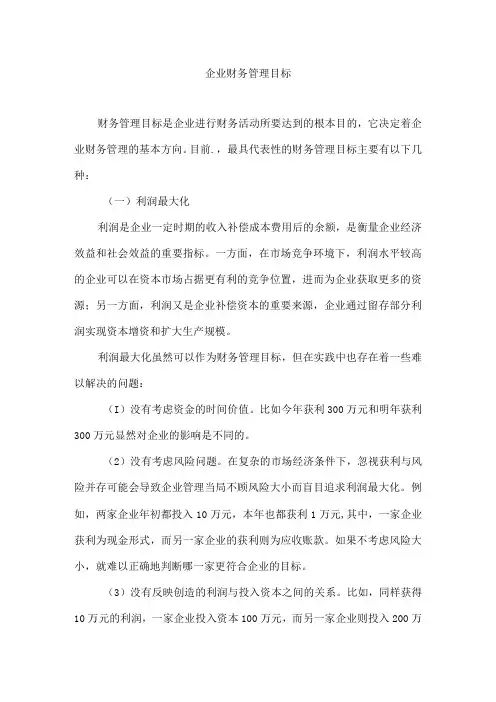 企业财务管理目标

财务管理目标是企业进行财务活动所要达到的根本目的，它决定着企业财务管理的基本方向。目前．，最具代表性的财务管理目标主要有以下几种：

（一）利润最大化

利润是企业一定时期的收入补偿成本费用后的余额，是衡量企业经济效益和社会效益的重要指标。一方面，在市场竞争环境下，利润水平较高的企业可以在资本市场占据更有利的竞争位置，进而为企业获取更多的资源；另一方面，利润又是企业补偿资本的重要来源，企业通过留存部分利润实现资本增资和扩大生产规模。

利润最大化虽然可以作为财务管理目标，但在实践中也存在着一些难以解决的问题：

（I）没有考虑资金的时间价值。比如今年获利300万元和明年获利300万元显然对企业的影响是不同的。

（2）没有考虑风险问题。在复杂的市场经济条件下，忽视获利与风险并存可能会导致企业管理当局不顾风险大小而盲目追求利润最大化。例如，两家企业年初都投入10万元，本年也都获利1万元，其中，一家企业获利为现金形式，而另一家企业的获利则为应收账款。如果不考虑风险大小，就难以正确地判断哪一家更符合企业的目标。

（3）没有反映创造的利润与投入资本之间的关系。比如，同样获得10万元的利润，一家企业投入资本100万元，而另一家企业则投入200万